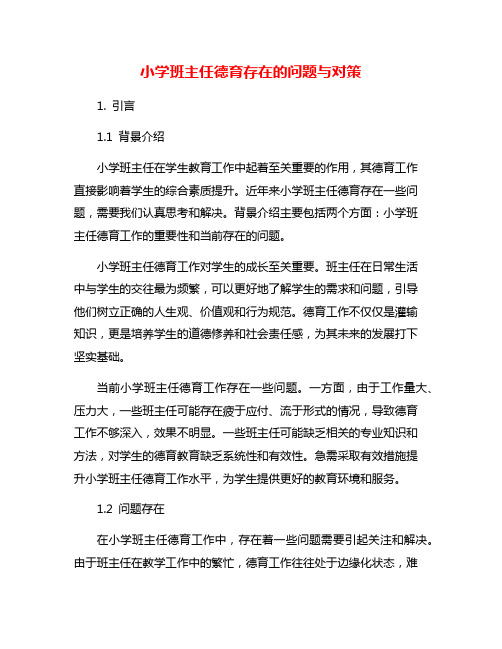 小学班主任德育存在的问题与对策

1. 引言

1.1 背景介绍

小学班主任在学生教育工作中起着至关重要的作用，其德育工作直接影响着学生的综合素质提升。近年来小学班主任德育存在一些问题，需要我们认真思考和解决。背景介绍主要包括两个方面：小学班主任德育工作的重要性和当前存在的问题。

小学班主任德育工作对学生的成长至关重要。班主任在日常生活中与学生的交往最为频繁，可以更好地了解学生的需求和问题，引导他们树立正确的人生观、价值观和行为规范。德育工作不仅仅是灌输知识，更是培养学生的道德修养和社会责任感，为其未来的发展打下坚实基础。

当前小学班主任德育工作存在一些问题。一方面，由于工作量大、压力大，一些班主任可能存在疲于应付、流于形式的情况，导致德育工作不够深入，效果不明显。一些班主任可能缺乏相关的专业知识和方法，对学生的德育教育缺乏系统性和有效性。急需采取有效措施提升小学班主任德育工作水平，为学生提供更好的教育环境和服务。

1.2 问题存在

在小学班主任德育工作中，存在着一些问题需要引起关注和解决。由于班主任在教学工作中的繁忙，德育工作往往处于边缘化状态，难